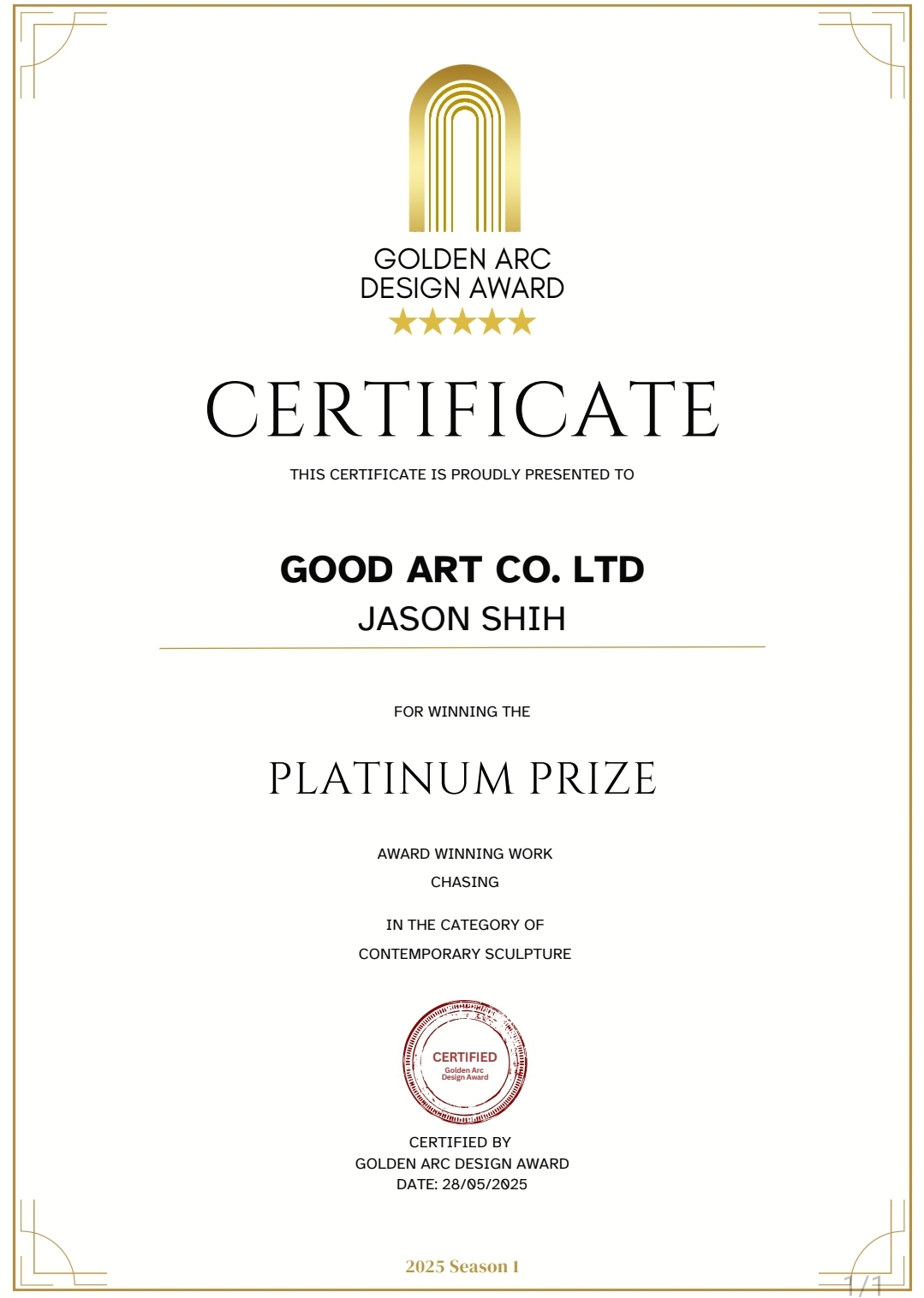 GOLDEN ARC DESIGN AWARD

CERTIFICATE

THIS CERTIFICATE IS PROUDLY PRESENTED TO

GOOD ART CO. LTD
JASON SHIH

FOR WINNING THE

PLATINUM PRIZE

AWARD WINNING WORK
CHASING

IN THE CATEGORY OF
CONTEMPORARY SCULPTURE

CERTIFIED
Golden Arc Design Award

CERTIFIED BY
GOLDEN ARC DESIGN AWARD
DATE: 28/05/2025

2025 Season 1

1/1